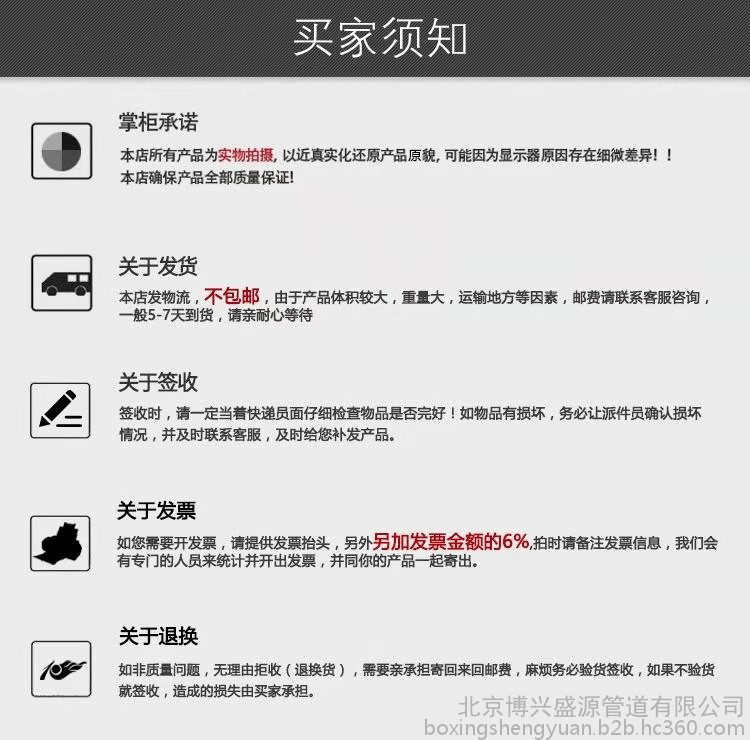 买家须知

掌柜承诺

本店所有产品为实物拍摄，以近真实化还原产品原貌，可能因为显示器原因存在细微差异！！
本店确保产品全部质量保证！

关于发货

本店发物流，不包邮，由于产品体积较大，重量大，运输地方等因素，邮费请联系客服咨询，一般5-7天到货，请亲耐心等待

关于签收

签收时，请一定当着快递员面仔细检查物品是否完好！如物品有损坏，务必让派件员确认损坏情况，并及时联系客服，及时给您补发产品。

关于发票

如您需要开发票，请提供发票抬头，另外另加发票金额的6%,拍时请备注发票信息，我们会有专门的人员来统计并开出发票，并同你的产品一起寄出。

关于退换

如非质量问题，无理由拒收（退换货），需要亲承担寄回来回邮费，麻烦务必验货签收，如果不验货就签收，造成的损失由买家承担。

北京博兴盛源管道有限公司
boxingshengyuan.b2b.hc360.com